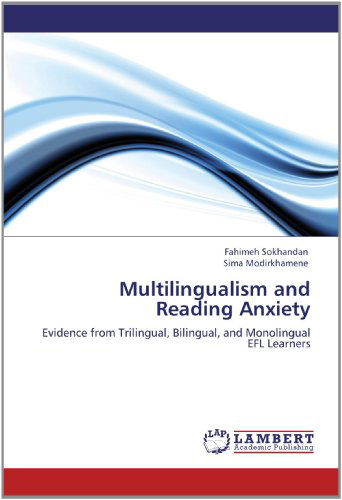 Fahimeh Sokhandan
Sima Modirkhamene

Multilingualism and Reading Anxiety

Evidence from Trilingual, Bilingual, and Monolingual EFL Learners

LAP
LAMBERT
Academic Publishing